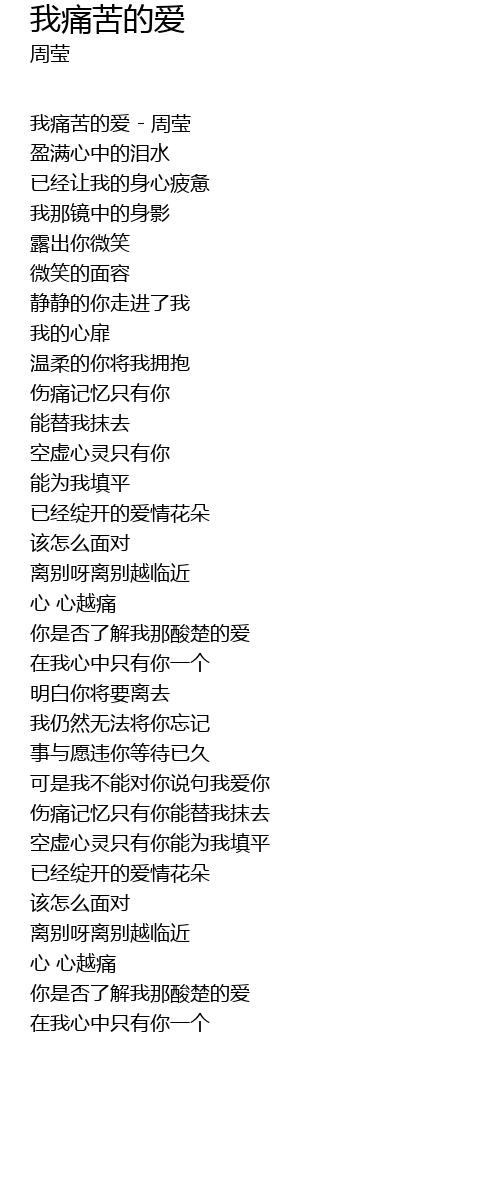 我痛苦的爱
周莹

我痛苦的爱 - 周莹
盈满心中的泪水
已经让我的身心疲惫
我那镜中的身影
露出你微笑
微笑的面容
静静的你走进了我
我的心扉
温柔的你将我拥抱
伤痛记忆只有你
能替我抹去
空虚心灵只有你
能为我填平
已经绽开的爱情花朵
该怎么面对
离别呀离别越临近
心 心越痛
你是否了解我那酸楚的爱
在我心中只有你一个
明白你将要离去
我仍然无法将你忘记
事与愿违你等待已久
可是我不能对你说句我爱你
伤痛记忆只有你能替我抹去
空虚心灵只有你能为我填平
已经绽开的爱情花朵
该怎么面对
离别呀离别越临近
心 心越痛
你是否了解我那酸楚的爱
在我心中只有你一个